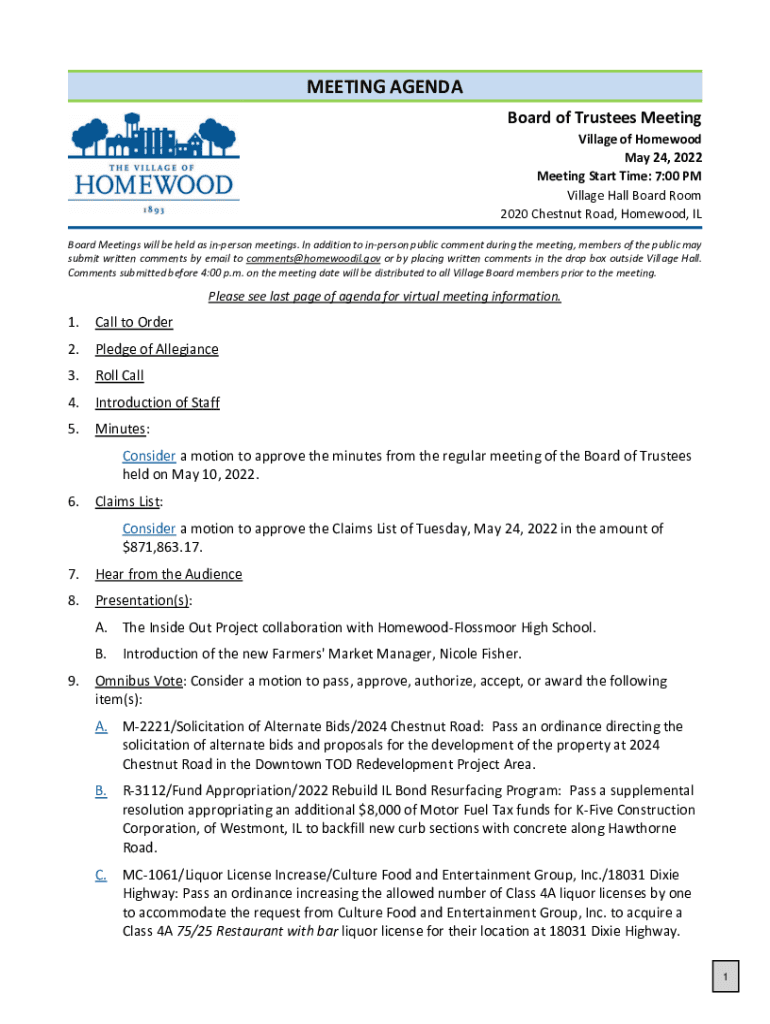 MEETING AGENDA

THE VILLAGE OF
HOMEWOOD
1893

Board of Trustees Meeting
Village of Homewood
May 24, 2022
Meeting Start Time: 7:00 PM
Village Hall Board Room
2020 Chestnut Road, Homewood, IL

Board Meetings will be held as in-person meetings. In addition to in-person public comment during the meeting, members of the public may submit written comments by email to comments@homewoodil.gov or by placing written comments in the drop box outside Village Hall. Comments submitted before 4:00 p.m. on the meeting date will be distributed to all Village Board members prior to the meeting.

Please see last page of agenda for virtual meeting information.

1. Call to Order
2. Pledge of Allegiance
3. Roll Call
4. Introduction of Staff
5. Minutes:
Consider a motion to approve the minutes from the regular meeting of the Board of Trustees held on May 10, 2022.
6. Claims List:
Consider a motion to approve the Claims List of Tuesday, May 24, 2022 in the amount of $871,863.17.
7. Hear from the Audience
8. Presentation(s):
A. The Inside Out Project collaboration with Homewood-Flossmoor High School.
B. Introduction of the new Farmers' Market Manager, Nicole Fisher.
9. Omnibus Vote: Consider a motion to pass, approve, authorize, accept, or award the following item(s):
A. M-2221/Solicitation of Alternate Bids/2024 Chestnut Road: Pass an ordinance directing the solicitation of alternate bids and proposals for the development of the property at 2024 Chestnut Road in the Downtown TOD Redevelopment Project Area.
B. R-3112/Fund Appropriation/2022 Rebuild IL Bond Resurfacing Program: Pass a supplemental resolution appropriating an additional $8,000 of Motor Fuel Tax funds for K-Five Construction Corporation, of Westmont, IL to backfill new curb sections with concrete along Hawthorne Road.
C. MC-1061/Liquor License Increase/Culture Food and Entertainment Group, Inc./18031 Dixie Highway: Pass an ordinance increasing the allowed number of Class 4A liquor licenses by one to accommodate the request from Culture Food and Entertainment Group, Inc. to acquire a Class 4A 75/25 Restaurant with bar liquor license for their location at 18031 Dixie Highway.

1